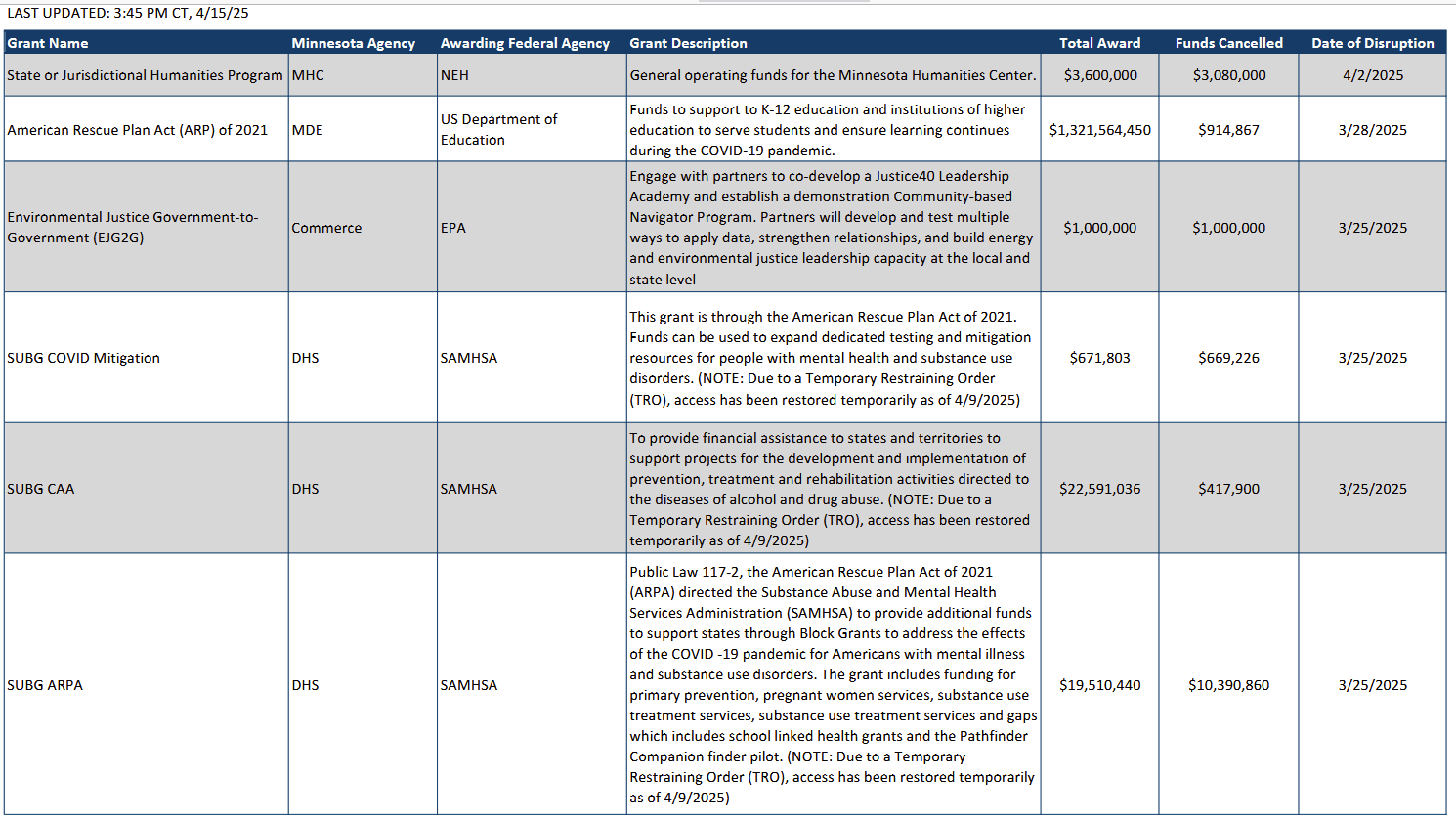 LAST UPDATED: 3:45 PM CT, 4/15/25

| Grant Name | Minnesota Agency | Awarding Federal Agency | Grant Description | Total Award | Funds Cancelled | Date of Disruption |
|---|---|---|---|---|---|---|
| State or Jurisdictional Humanities Program | MHC | NEH | General operating funds for the Minnesota Humanities Center. | $3,600,000 | $3,080,000 | 4/2/2025 |
| American Rescue Plan Act (ARP) of 2021 | MDE | US Department of Education | Funds to support to K-12 education and institutions of higher education to serve students and ensure learning continues during the COVID-19 pandemic. | $1,321,564,450 | $914,867 | 3/28/2025 |
| Environmental Justice Government-to-Government (EJG2G) | Commerce | EPA | Engage with partners to co-develop a Justice40 Leadership Academy and establish a demonstration Community-based Navigator Program. Partners will develop and test multiple ways to apply data, strengthen relationships, and build energy and environmental justice leadership capacity at the local and state level | $1,000,000 | $1,000,000 | 3/25/2025 |
| SUBG COVID Mitigation | DHS | SAMHSA | This grant is through the American Rescue Plan Act of 2021. Funds can be used to expand dedicated testing and mitigation resources for people with mental health and substance use disorders. (NOTE: Due to a Temporary Restraining Order (TRO), access has been restored temporarily as of 4/9/2025) | $671,803 | $669,226 | 3/25/2025 |
| SUBG CAA | DHS | SAMHSA | To provide financial assistance to states and territories to support projects for the development and implementation of prevention, treatment and rehabilitation activities directed to the diseases of alcohol and drug abuse. (NOTE: Due to a Temporary Restraining Order (TRO), access has been restored temporarily as of 4/9/2025) | $22,591,036 | $417,900 | 3/25/2025 |
| SUBG ARPA | DHS | SAMHSA | Public Law 117-2, the American Rescue Plan Act of 2021 (ARPA) directed the Substance Abuse and Mental Health Services Administration (SAMHSA) to provide additional funds to support states through Block Grants to address the effects of the COVID -19 pandemic for Americans with mental illness and substance use disorders. The grant includes funding for primary prevention, pregnant women services, substance use treatment services, substance use treatment services and gaps which includes school linked health grants and the Pathfinder Companion finder pilot. (NOTE: Due to a Temporary Restraining Order (TRO), access has been restored temporarily as of 4/9/2025) | $19,510,440 | $10,390,860 | 3/25/2025 |